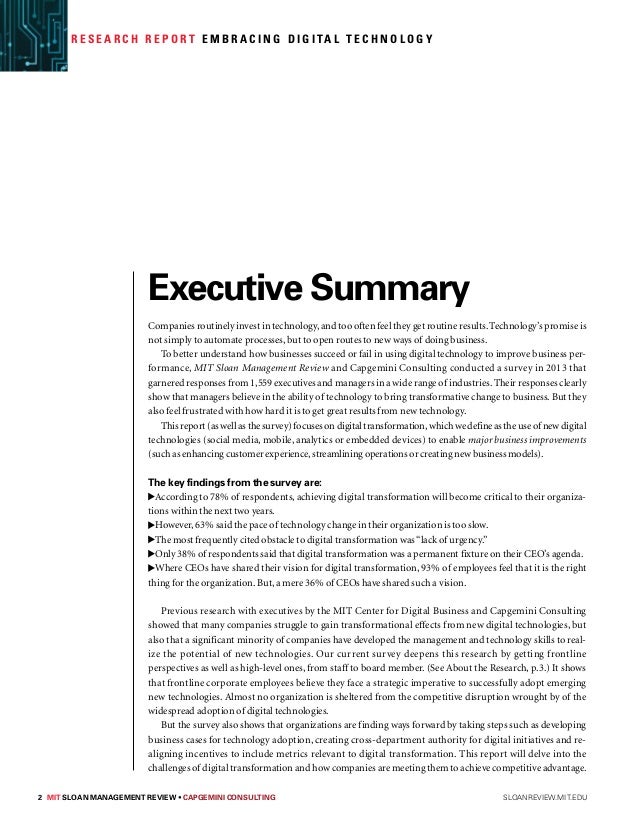 RESEARCH REPORT EMBRACING DIGITAL TECHNOLOGY

Executive Summary

Companies routinely invest in technology, and too often feel they get routine results. Technology's promise is not simply to automate processes, but to open routes to new ways of doing business.

To better understand how businesses succeed or fail in using digital technology to improve business performance, MIT Sloan Management Review and Capgemini Consulting conducted a survey in 2013 that garnered responses from 1,559 executives and managers in a wide range of industries. Their responses clearly show that managers believe in the ability of technology to bring transformative change to business. But they also feel frustrated with how hard it is to get great results from new technology.

This report (as well as the survey) focuses on digital transformation, which we define as the use of new digital technologies (social media, mobile, analytics or embedded devices) to enable major business improvements (such as enhancing customer experience, streamlining operations or creating new business models).

The key findings from the survey are:
▶According to 78% of respondents, achieving digital transformation will become critical to their organizations within the next two years.
▶However, 63% said the pace of technology change in their organization is too slow.
▶The most frequently cited obstacle to digital transformation was "lack of urgency."
▶Only 38% of respondents said that digital transformation was a permanent fixture on their CEO's agenda.
▶Where CEOs have shared their vision for digital transformation, 93% of employees feel that it is the right thing for the organization. But, a mere 36% of CEOs have shared such a vision.

Previous research with executives by the MIT Center for Digital Business and Capgemini Consulting showed that many companies struggle to gain transformational effects from new digital technologies, but also that a significant minority of companies have developed the management and technology skills to realize the potential of new technologies. Our current survey deepens this research by getting frontline perspectives as well as high-level ones, from staff to board member. (See About the Research, p.3.) It shows that frontline corporate employees believe they face a strategic imperative to successfully adopt emerging new technologies. Almost no organization is sheltered from the competitive disruption wrought by of the widespread adoption of digital technologies.

But the survey also shows that organizations are finding ways forward by taking steps such as developing business cases for technology adoption, creating cross-department authority for digital initiatives and realigning incentives to include metrics relevant to digital transformation. This report will delve into the challenges of digital transformation and how companies are meeting them to achieve competitive advantage.

2 MIT SLOAN MANAGEMENT REVIEW • CAPGEMINI CONSULTING SLOANREVIEW.MIT.EDU